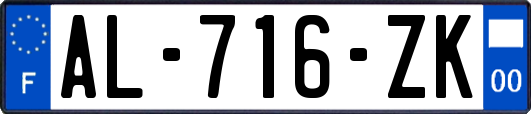 F
AL-716-ZK
00